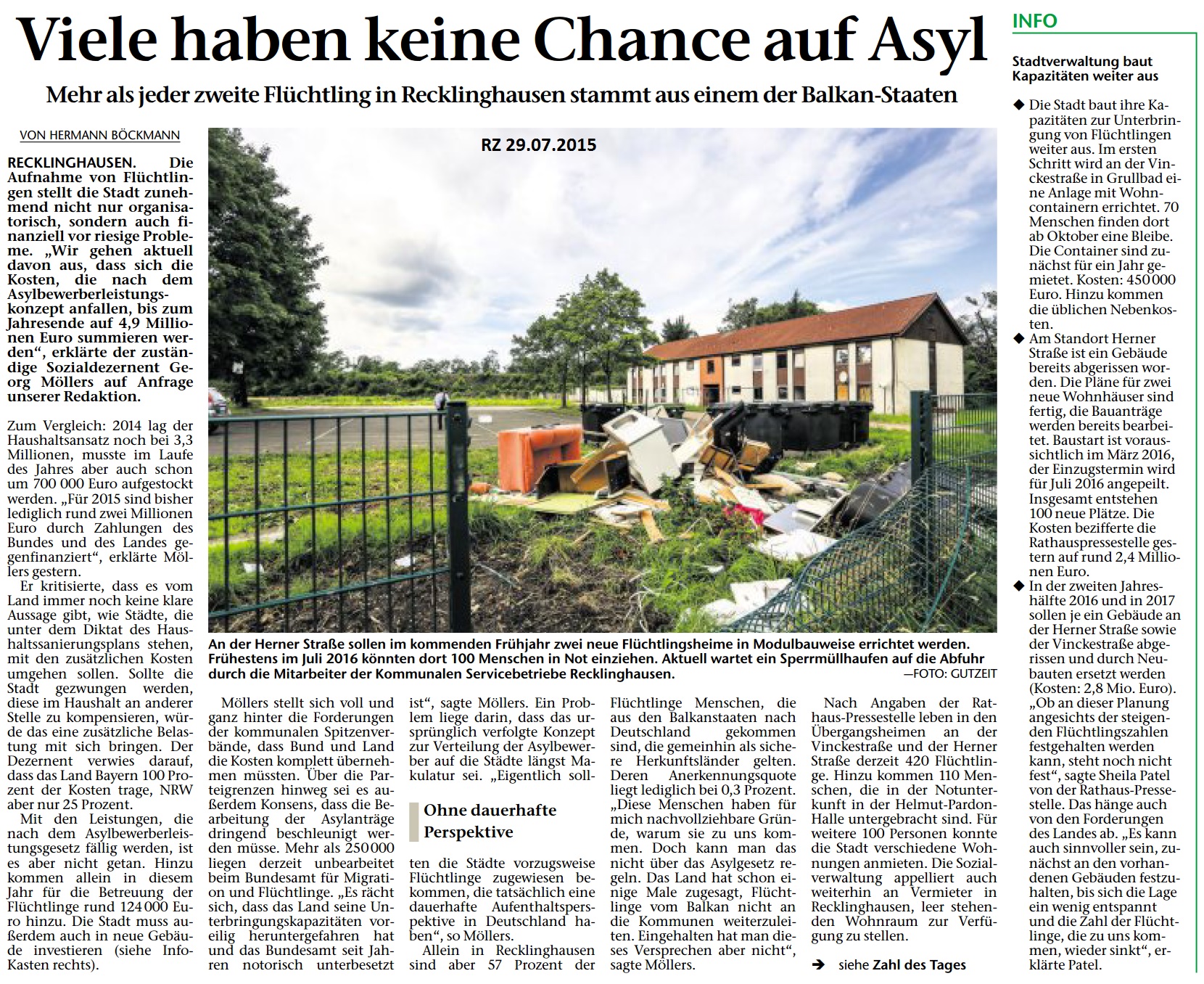 Viele haben keine Chance auf Asyl

Mehr als jeder zweite Flüchtling in Recklinghausen stammt aus einem der Balkan-Staaten

VON HERMANN BÖCKMANN

RZ 29.07.2015

RECKLINGHAUSEN. Die Aufnahme von Flüchtlingen stellt die Stadt zunehmend nicht nur organisatorisch, sondern auch finanziell vor riesige Probleme. „Wir gehen aktuell davon aus, dass sich die Kosten, die nach dem Asylbewerberleistungskonzept anfallen, bis zum Jahresende auf 4,9 Millionen Euro summieren werden“, erklärte der zuständige Sozialdezernent Georg Möllers auf Anfrage unserer Redaktion.

Zum Vergleich: 2014 lag der Haushaltsansatz noch bei 3,3 Millionen, musste im Laufe des Jahres aber auch schon um 700 000 Euro aufgestockt werden. „Für 2015 sind bisher lediglich rund zwei Millionen Euro durch Zahlungen des Bundes und des Landes gegenfinanziert“, erklärte Möllers gestern.

Er kritisierte, dass es vom Land immer noch keine klare Aussage gibt, wie Städte, die unter dem Diktat des Haushaltssanierungsplans stehen, mit den zusätzlichen Kosten umgehen sollen. Sollte die Stadt gezwungen werden, diese im Haushalt an anderer Stelle zu kompensieren, würde das eine zusätzliche Belastung mit sich bringen. Der Dezernent verwies darauf, dass das Land Bayern 100 Prozent der Kosten trage, NRW aber nur 25 Prozent.

Mit den Leistungen, die nach dem Asylbewerberleistungsgesetz fällig werden, ist es aber nicht getan. Hinzu kommen allein in diesem Jahr für die Betreuung der Flüchtlinge rund 124 000 Euro hinzu. Die Stadt muss außerdem auch in neue Gebäude investieren (siehe Info-Kasten rechts).

An der Herner Straße sollen im kommenden Frühjahr zwei neue Flüchtlingsheime in Modulbauweise errichtet werden. Frühestens im Juli 2016 könnten dort 100 Menschen in Not einziehen. Aktuell wartet ein Sperrmüllhaufen auf die Abfuhr durch die Mitarbeiter der Kommunalen Servicebetriebe Recklinghausen. —FOTO: GUTZEIT

Möllers stellt sich voll und ganz hinter die Forderungen der kommunalen Spitzenverbände, dass Bund und Land die Kosten komplett übernehmen müssten. Über die Parteigrenzen hinweg sei es außerdem Konsens, dass die Bearbeitung der Asylanträge dringend beschleunigt werden müsse. Mehr als 250 000 liegen derzeit unbearbeitet beim Bundesamt für Migration und Flüchtlinge. „Es rächt sich, dass das Land seine Unterbringungskapazitäten voreilig heruntergefahren hat und das Bundesamt seit Jahren notorisch unterbesetzt ist“, sagte Möllers. Ein Problem liege darin, dass das ursprünglich verfolgte Konzept zur Verteilung der Asylbewerber auf die Städte längst Makulatur sei. „Eigentlich soll-

Ohne dauerhafte Perspektive

ten die Städte vorzugsweise Flüchtlinge zugewiesen bekommen, die tatsächlich eine dauerhafte Aufenthaltsperspektive in Deutschland haben“, so Möllers.

Allein in Recklinghausen sind aber 57 Prozent der Flüchtlinge Menschen, die aus den Balkanstaaten nach Deutschland gekommen sind, die gemeinhin als sichere Herkunftsländer gelten. Deren Anerkennungsquote liegt lediglich bei 0,3 Prozent. „Diese Menschen haben für mich nachvollziehbare Gründe, warum sie zu uns kommen. Doch kann man das nicht über das Asylgesetz regeln. Das Land hat schon einige Male zugesagt, Flüchtlinge vom Balkan nicht an die Kommunen weiterzuleiten. Eingehalten hat man dieses Versprechen aber nicht“, sagte Möllers.

Nach Angaben der Rathaus-Pressestelle leben in den Übergangsheimen an der Vinckestraße und der Herner Straße derzeit 420 Flüchtlinge. Hinzu kommen 110 Menschen, die in der Notunterkunft in der Helmut-Pardon-Halle untergebracht sind. Für weitere 100 Personen konnte die Stadt verschiedene Wohnungen anmieten. Die Sozialverwaltung appelliert auch weiterhin an Vermieter in Recklinghausen, leer stehenden Wohnraum zur Verfügung zu stellen.

➔ siehe Zahl des Tages

INFO

Stadtverwaltung baut Kapazitäten weiter aus

◆ Die Stadt baut ihre Kapazitäten zur Unterbringung von Flüchtlingen weiter aus. Im ersten Schritt wird an der Vinckestraße in Grullbad eine Anlage mit Wohncontainern errichtet. 70 Menschen finden dort ab Oktober eine Bleibe. Die Container sind zunächst für ein Jahr gemietet. Kosten: 450 000 Euro. Hinzu kommen die üblichen Nebenkosten.
◆ Am Standort Herner Straße ist ein Gebäude bereits abgerissen worden. Die Pläne für zwei neue Wohnhäuser sind fertig, die Bauanträge werden bereits bearbeitet. Baustart ist voraussichtlich im März 2016, der Einzugstermin wird für Juli 2016 angepeilt. Insgesamt entstehen 100 neue Plätze. Die Kosten bezifferte die Rathauspressestelle gestern auf rund 2,4 Millionen Euro.
◆ In der zweiten Jahreshälfte 2016 und in 2017 sollen je ein Gebäude an der Herner Straße sowie der Vinckestraße abgerissen und durch Neubauten ersetzt werden (Kosten: 2,8 Mio. Euro). „Ob an dieser Planung angesichts der steigenden Flüchtlingszahlen festgehalten werden kann, steht noch nicht fest“, sagte Sheila Patel von der Rathaus-Pressestelle. Das hänge auch von den Forderungen des Landes ab. „Es kann auch sinnvoller sein, zunächst an den vorhandenen Gebäuden festzuhalten, bis sich die Lage ein wenig entspannt und die Zahl der Flüchtlinge, die zu uns kommen, wieder sinkt“, erklärte Patel.